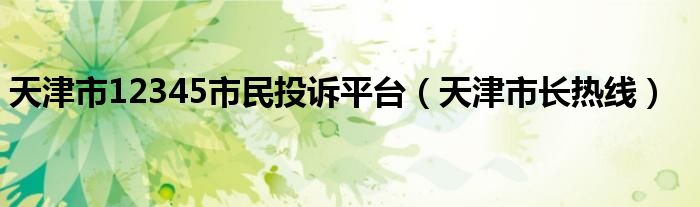 天津市12345市民投诉平台（天津市长热线）